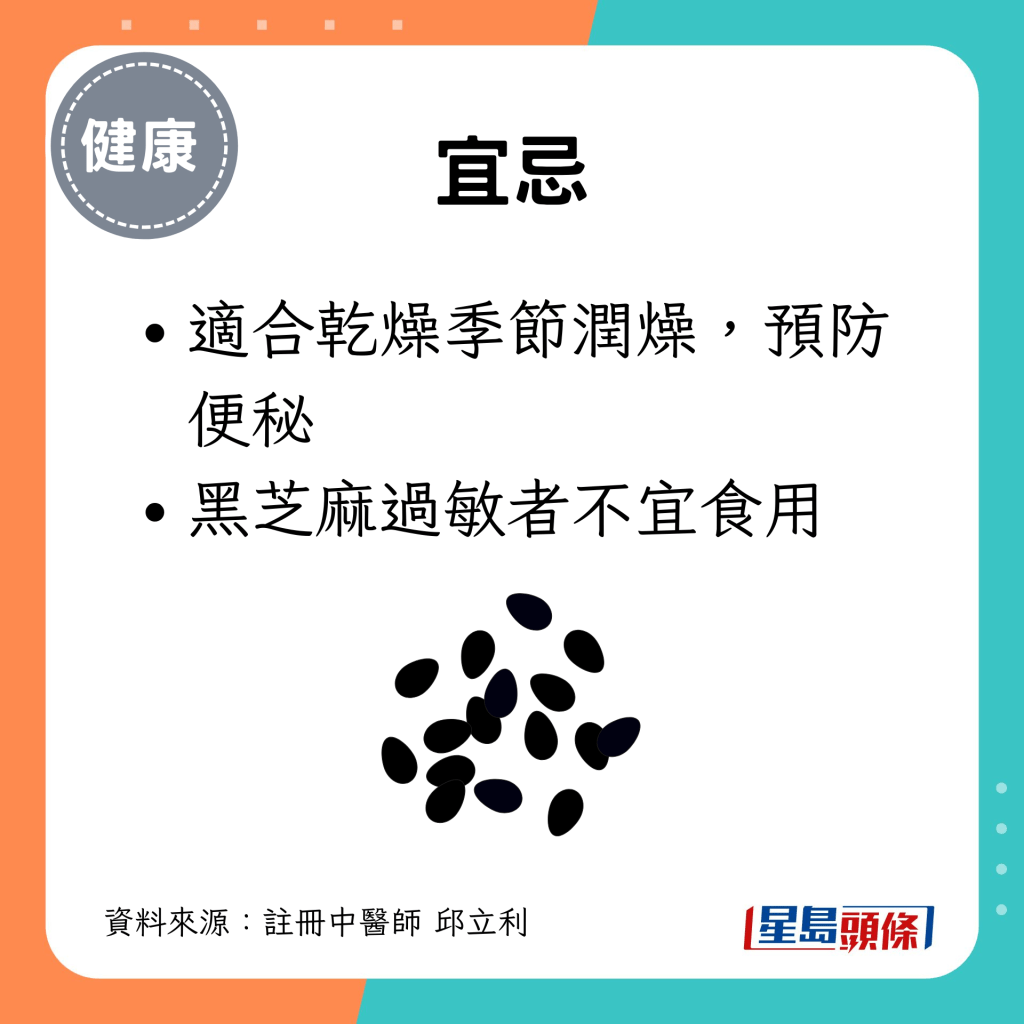 健康

宜忌

• 適合乾燥季節潤燥，預防便秘
• 黑芝麻過敏者不宜食用

資料來源：註冊中醫師 邱立利

星島頭條